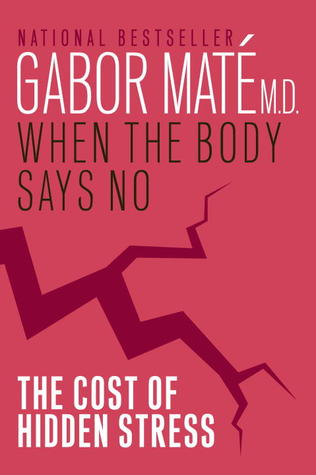 NATIONAL BESTSELLER
GABOR MATÉ M.D.
WHEN THE BODY SAYS NO

THE COST OF HIDDEN STRESS